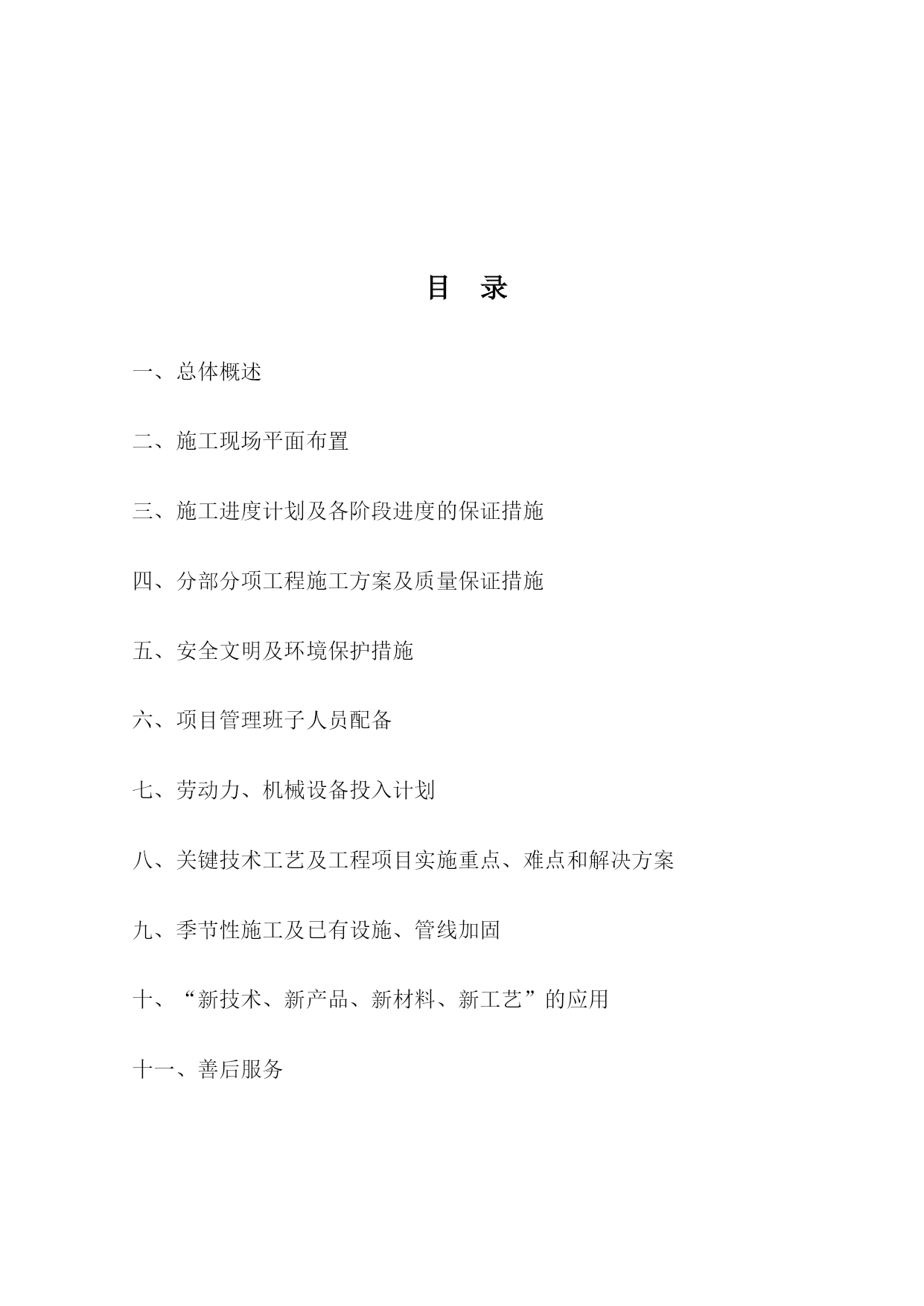 目　录

一、总体概述

二、施工现场平面布置

三、施工进度计划及各阶段进度的保证措施

四、分部分项工程施工方案及质量保证措施

五、安全文明及环境保护措施

六、项目管理班子人员配备

七、劳动力、机械设备投入计划

八、关键技术工艺及工程项目实施重点、难点和解决方案

九、季节性施工及已有设施、管线加固

十、“新技术、新产品、新材料、新工艺”的应用

十一、善后服务